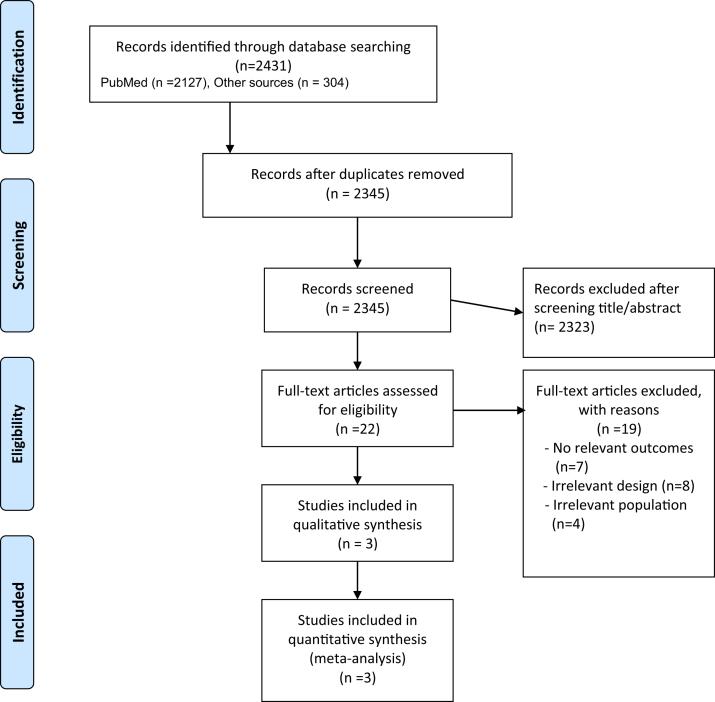 Identification

Records identified through database searching
(n=2431)
PubMed (n =2127), Other sources (n = 304)

Records after duplicates removed
(n = 2345)

Screening

Records screened
(n = 2345)

Records excluded after screening title/abstract
(n= 2323)

Eligibility

Full-text articles assessed for eligibility
(n =22)

Full-text articles excluded, with reasons
(n =19)
- No relevant outcomes (n=7)
- Irrelevant design (n=8)
- Irrelevant population (n=4)

Studies included in qualitative synthesis
(n = 3)

Included

Studies included in quantitative synthesis
(meta-analysis)
(n =3)